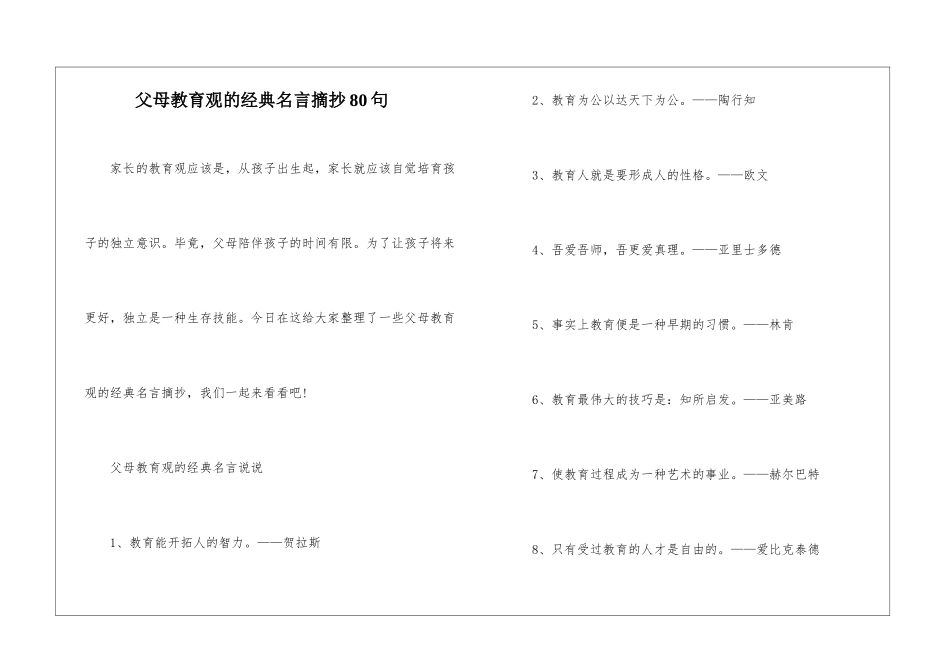 父母教育观的经典名言摘抄80句

家长的教育观应该是，从孩子出生起，家长就应该自觉培育孩子的独立意识。毕竟，父母陪伴孩子的时间有限。为了让孩子将来更好，独立是一种生存技能。今日在这给大家整理了一些父母教育观的经典名言摘抄，我们一起来看看吧!

父母教育观的经典名言说说

1、教育能开拓人的智力。——贺拉斯

2、教育为公以达天下为公。——陶行知

3、教育人就是要形成人的性格。——欧文

4、吾爱吾师，吾更爱真理。——亚里士多德

5、事实上教育便是一种早期的习惯。——林肯

6、教育最伟大的技巧是：知所启发。——亚美路

7、使教育过程成为一种艺术的事业。——赫尔巴特

8、只有受过教育的人才是自由的。——爱比克泰德